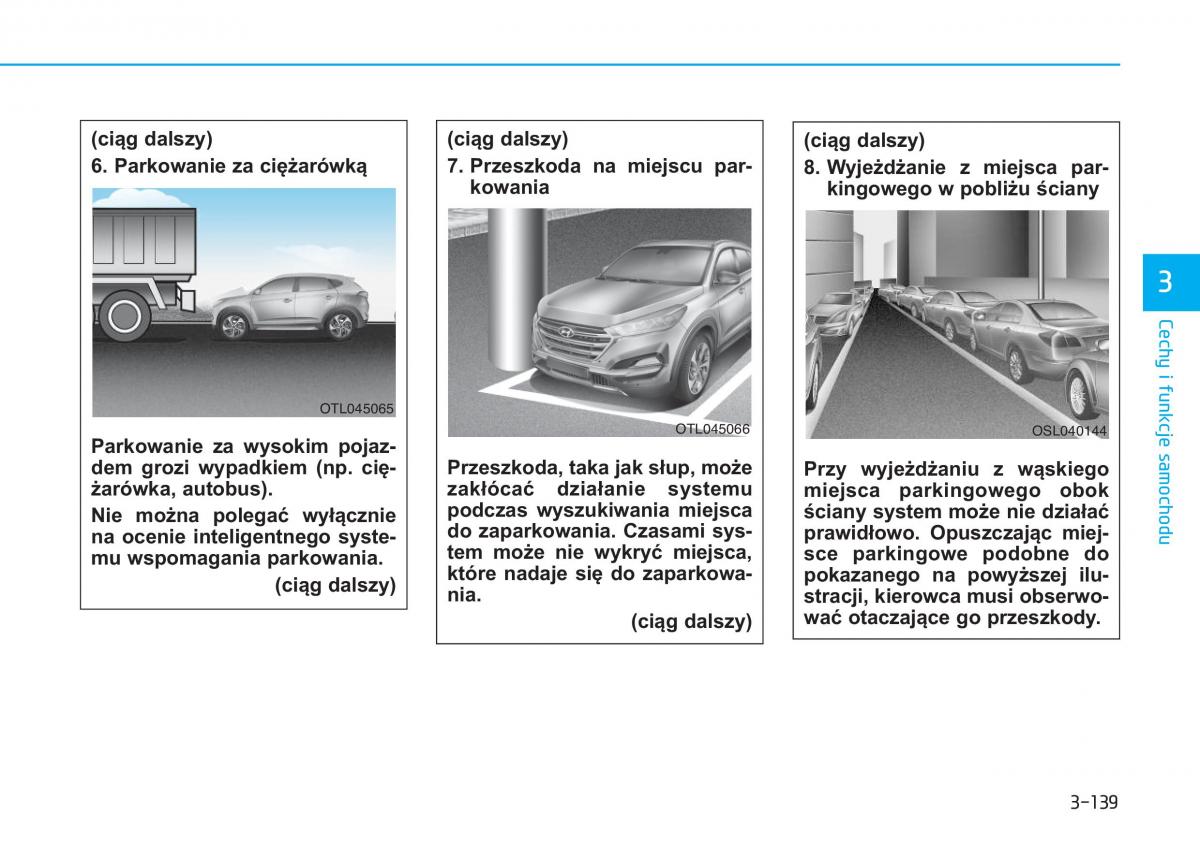 (ciąg dalszy)
6. Parkowanie za ciężarówką

OTL045065

Parkowanie za wysokim pojazdem grozi wypadkiem (np. ciężarówka, autobus).

Nie można polegać wyłącznie na ocenie inteligentnego systemu wspomagania parkowania.

(ciąg dalszy)

(ciąg dalszy)
7. Przeszkoda na miejscu parkowania

OTL045066

Przeszkoda, taka jak słup, może zakłócać działanie systemu podczas wyszukiwania miejsca do zaparkowania. Czasami system może nie wykryć miejsca, które nadaje się do zaparkowania.

(ciąg dalszy)

(ciąg dalszy)
8. Wyjeżdżanie z miejsca parkingowego w pobliżu ściany

OSL040144

Przy wyjeżdżaniu z wąskiego miejsca parkingowego obok ściany system może nie działać prawidłowo. Opuszczając miejsce parkingowe podobne do pokazanego na powyższej ilustracji, kierowca musi obserwować otaczające go przeszkody.

3

Cechy i funkcje samochodu

3-139